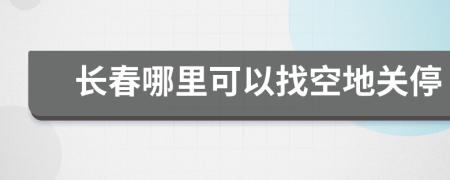 长春哪里可以找空地关停